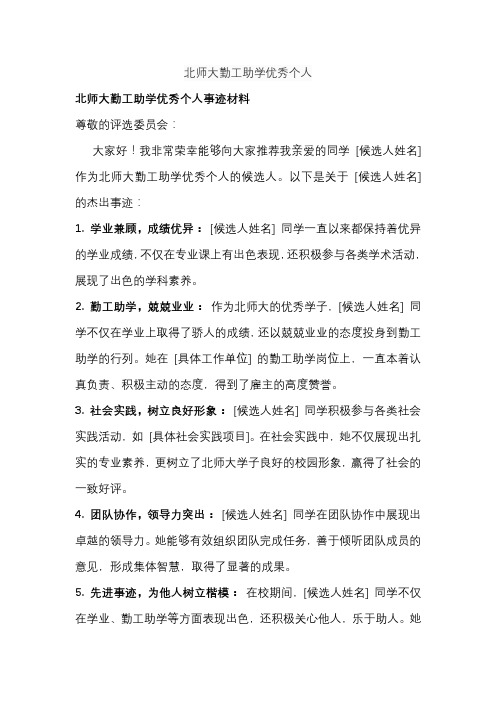 北师大勤工助学优秀个人

北师大勤工助学优秀个人事迹材料

尊敬的评选委员会：

大家好！我非常荣幸能够向大家推荐我亲爱的同学 [候选人姓名] 作为北师大勤工助学优秀个人的候选人。以下是关于 [候选人姓名] 的杰出事迹：

1. 学业兼顾，成绩优异： [候选人姓名] 同学一直以来都保持着优异的学业成绩，不仅在专业课上有出色表现，还积极参与各类学术活动，展现了出色的学科素养。

2. 勤工助学，兢兢业业： 作为北师大的优秀学子，[候选人姓名] 同学不仅在学业上取得了骄人的成绩，还以兢兢业业的态度投身到勤工助学的行列。她在 [具体工作单位] 的勤工助学岗位上，一直本着认真负责、积极主动的态度，得到了雇主的高度赞誉。

3. 社会实践，树立良好形象： [候选人姓名] 同学积极参与各类社会实践活动，如 [具体社会实践项目]。在社会实践中，她不仅展现出扎实的专业素养，更树立了北师大学子良好的校园形象，赢得了社会的一致好评。

4. 团队协作，领导力突出： [候选人姓名] 同学在团队协作中展现出卓越的领导力。她能够有效组织团队完成任务，善于倾听团队成员的意见，形成集体智慧，取得了显著的成果。

5. 先进事迹，为他人树立楷模： 在校期间，[候选人姓名] 同学不仅在学业、勤工助学等方面表现出色，还积极关心他人，乐于助人。她